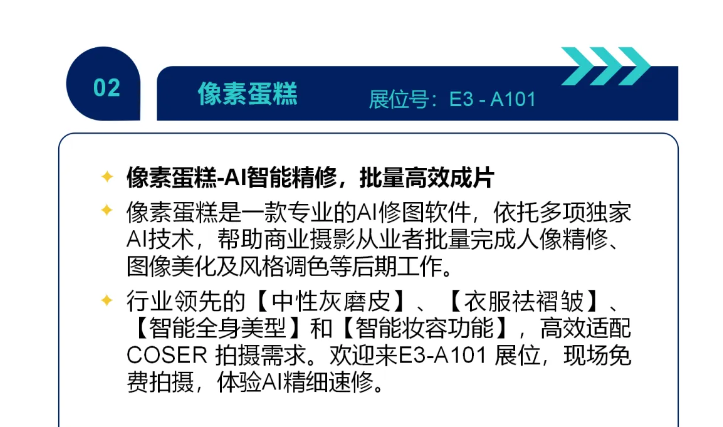 02

像素蛋糕

展位号：E3 - A101

✦ 像素蛋糕-AI智能精修，批量高效成片

✦ 像素蛋糕是一款专业的AI修图软件，依托多项独家AI技术，帮助商业摄影从业者批量完成人像精修、图像美化及风格调色等后期工作。

✦ 行业领先的【中性灰磨皮】、【衣服祛褶皱】、【智能全身美型】和【智能妆容功能】，高效适配COSER 拍摄需求。欢迎来E3-A101 展位，现场免费拍摄，体验AI精细速修。